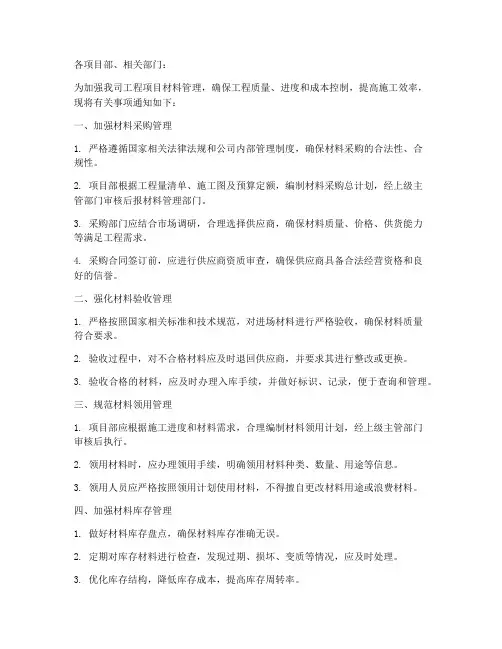 各项目部、相关部门：

为加强我司工程项目材料管理，确保工程质量、进度和成本控制，提高施工效率，现将有关事项通知如下：

一、加强材料采购管理

1. 严格遵循国家相关法律法规和公司内部管理制度，确保材料采购的合法性、合规性。

2. 项目部根据工程量清单、施工图及预算定额，编制材料采购总计划，经上级主管部门审核后报材料管理部门。

3. 采购部门应结合市场调研，合理选择供应商，确保材料质量、价格、供货能力等满足工程需求。

4. 采购合同签订前，应进行供应商资质审查，确保供应商具备合法经营资格和良好的信誉。

二、强化材料验收管理

1. 严格按照国家相关标准和技术规范，对进场材料进行严格验收，确保材料质量符合要求。

2. 验收过程中，对不合格材料应及时退回供应商，并要求其进行整改或更换。

3. 验收合格的材料，应及时办理入库手续，并做好标识、记录，便于查询和管理。

三、规范材料领用管理

1. 项目部应根据施工进度和材料需求，合理编制材料领用计划，经上级主管部门审核后执行。

2. 领用材料时，应办理领用手续，明确领用材料种类、数量、用途等信息。

3. 领用人员应严格按照领用计划使用材料，不得擅自更改材料用途或浪费材料。

四、加强材料库存管理

1. 做好材料库存盘点，确保材料库存准确无误。

2. 定期对库存材料进行检查，发现过期、损坏、变质等情况，应及时处理。

3. 优化库存结构，降低库存成本，提高库存周转率。